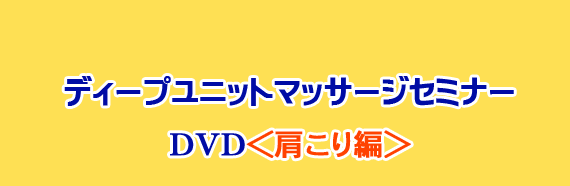 ディープユニットマッサージセミナー

DVD＜肩こり編＞